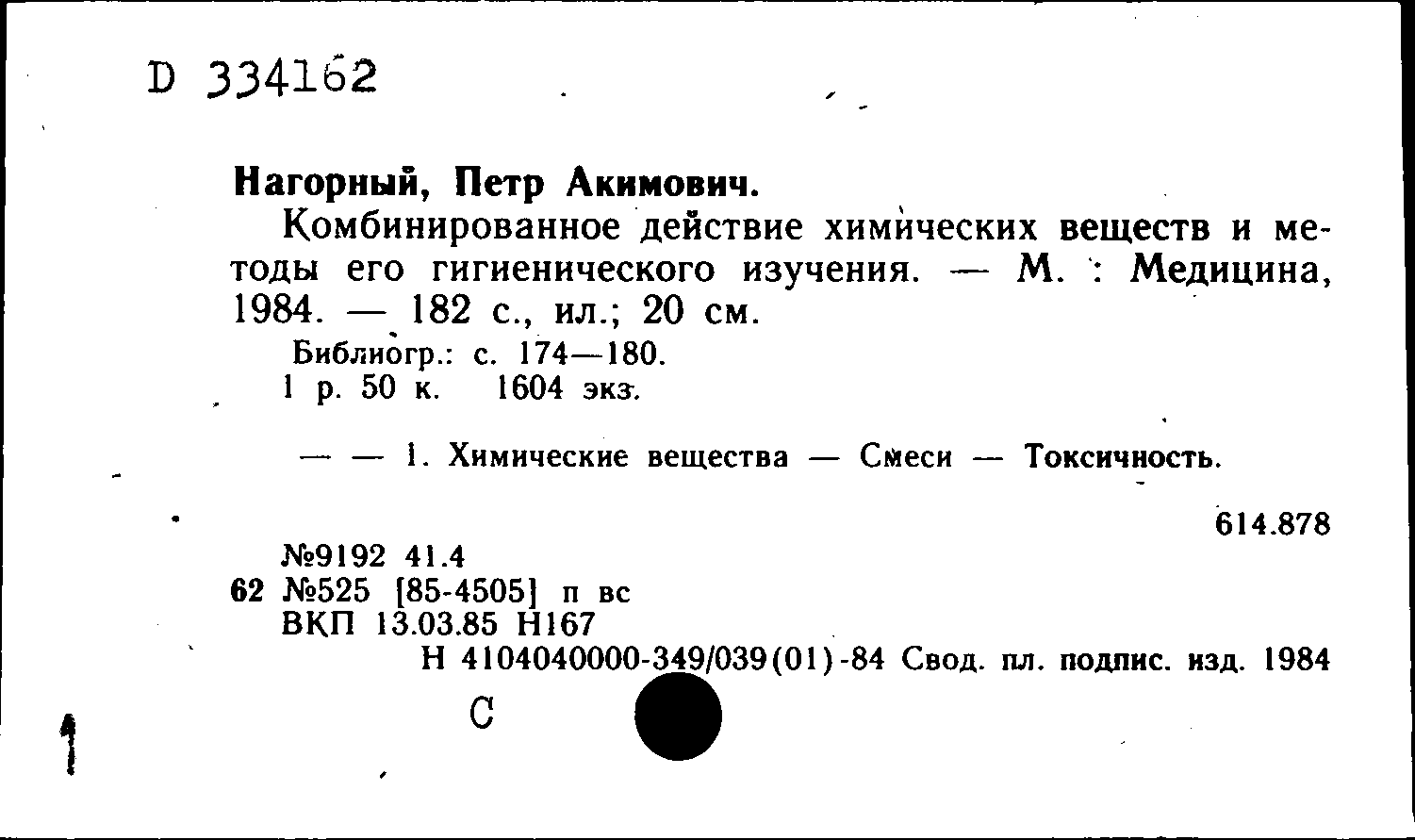 D 334162

Нагорный, Петр Акимович.

Комбинированное действие химических веществ и методы его гигиенического изучения. — М. : Медицина, 1984. — 182 с., ил.; 20 см.

Библиогр.: с. 174—180.
1 р. 50 к. 1604 экз.

— — 1. Химические вещества — Смеси — Токсичность.

614.878

№9192 41.4
62 №525 [85-4505] п вс
ВКП 13.03.85 Н167
Н 4104040000-349/039(01)-84 Свод. пл. подпис. изд. 1984

С